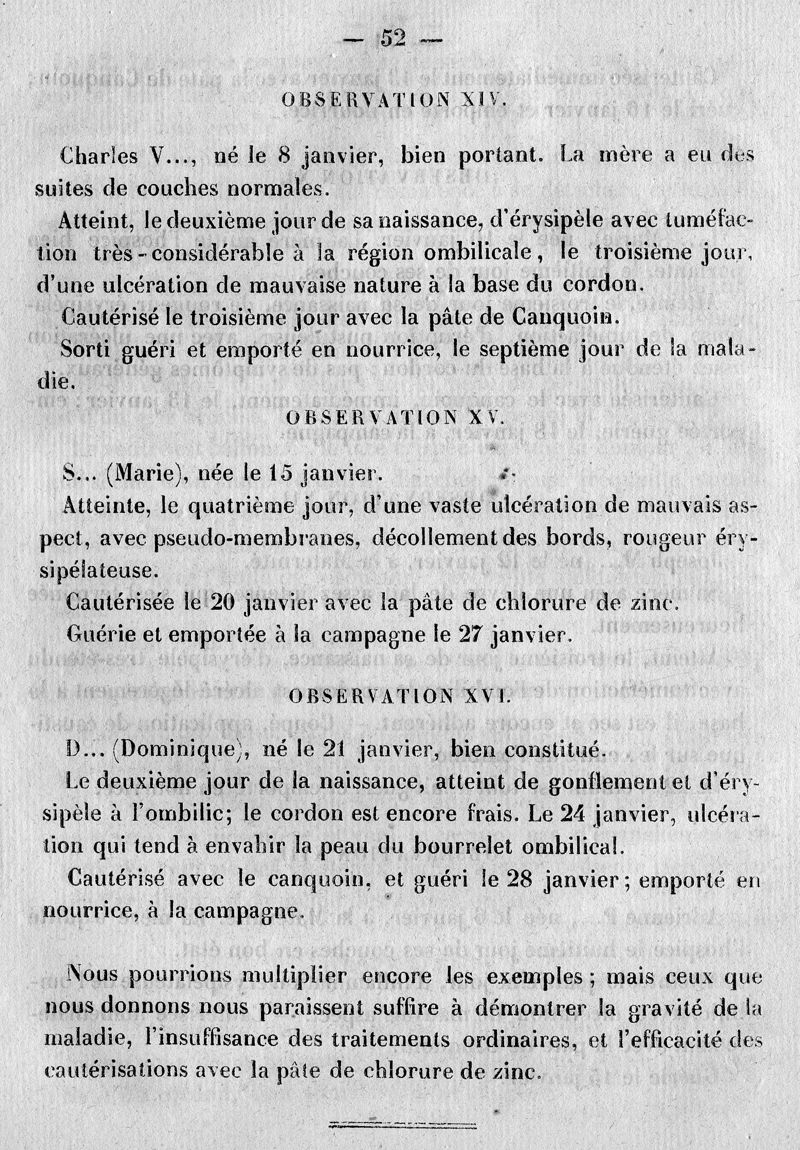 — 52 —

OBSERVATION XIV.

Charles V..., né le 8 janvier, bien portant. La mère a eu des suites de couches normales.

Atteint, le deuxième jour de sa naissance, d'érysipèle avec tuméfaction très-considérable à la région ombilicale, le troisième jour, d'une ulcération de mauvaise nature à la base du cordon.

Cautérisé le troisième jour avec la pâte de Canquoin.

Sorti guéri et emporté en nourrice, le septième jour de la maladie.

OBSERVATION XV.

S... (Marie), née le 15 janvier.

Atteinte, le quatrième jour, d'une vaste ulcération de mauvais aspect, avec pseudo-membranes, décollement des bords, rougeur érysipélateuse.

Cautérisée le 20 janvier avec la pâte de chlorure de zinc.

Guérie et emportée à la campagne le 27 janvier.

OBSERVATION XVI.

D... (Dominique), né le 21 janvier, bien constitué.

Le deuxième jour de la naissance, atteint de gonflement et d'érysipèle à l'ombilic; le cordon est encore frais. Le 24 janvier, ulcération qui tend à envahir la peau du bourrelet ombilical.

Cautérisé avec le canquoin, et guéri le 28 janvier; emporté en nourrice, à la campagne.

Nous pourrions multiplier encore les exemples; mais ceux que nous donnons nous paraissent suffire à démontrer la gravité de la maladie, l'insuffisance des traitements ordinaires, et l'efficacité des cautérisations avec la pâte de chlorure de zinc.